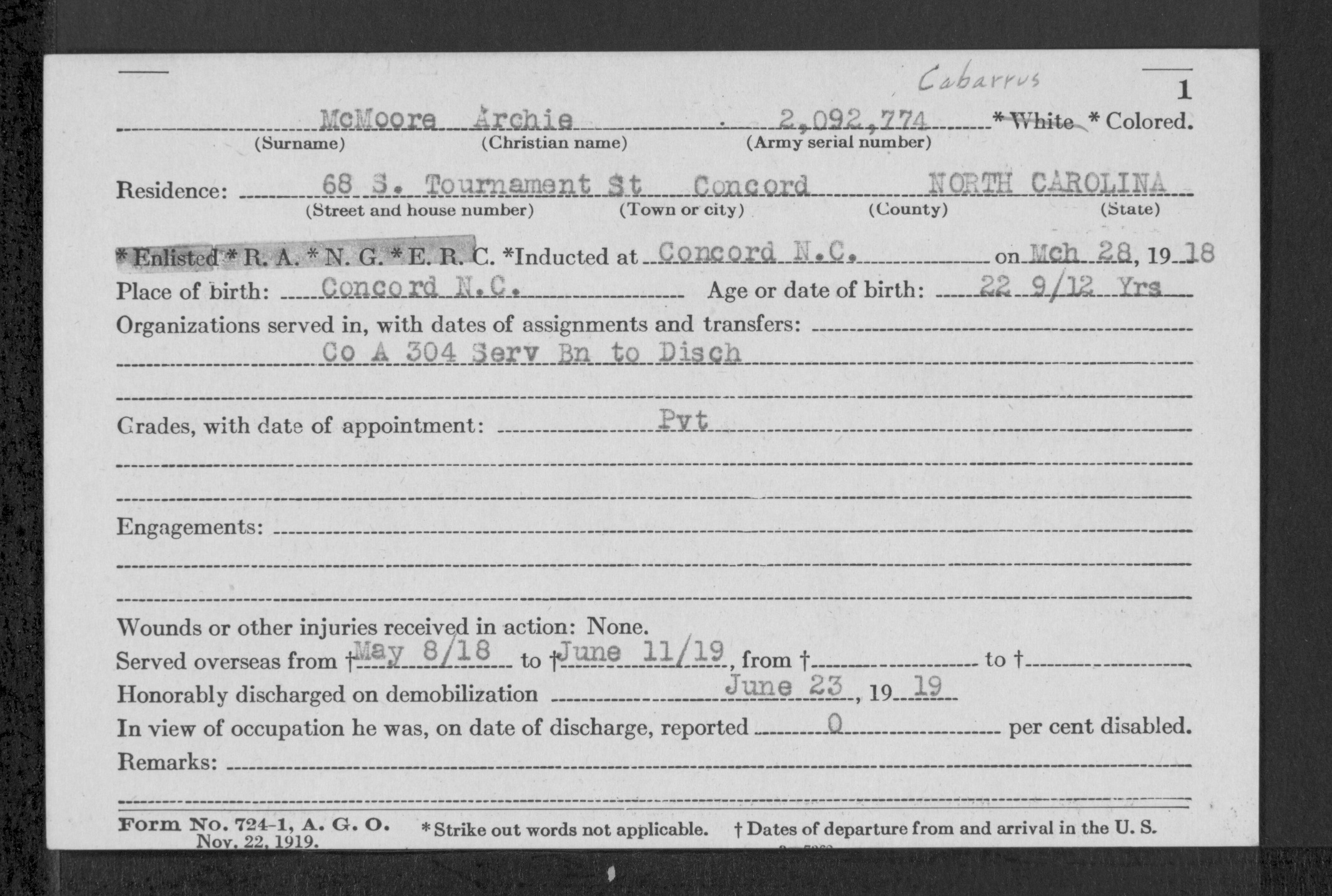 Cabarrus

1

McMoore Archie 2,092,774 *White *Colored.
(Surname) (Christian name) (Army serial number)

Residence: 68 S. Tournament St Concord NORTH CAROLINA
(Street and house number) (Town or city) (County) (State)

*Enlisted *R. A. *N. G. *E. R. C. *Inducted at Concord N.C. on Mch 28, 1918

Place of birth: Concord N.C. Age or date of birth: 22 9/12 Yrs

Organizations served in, with dates of assignments and transfers:
Co A 304 Serv Bn to Disch

Grades, with date of appointment: Pvt

Engagements:

Wounds or other injuries received in action: None.

Served overseas from †May 8/18 to †June 11/19, from † to †

Honorably discharged on demobilization June 23, 1919

In view of occupation he was, on date of discharge, reported 0 per cent disabled.

Remarks:

Form No. 724-1, A. G. O. Nov. 22, 1919. *Strike out words not applicable. †Dates of departure from and arrival in the U. S.